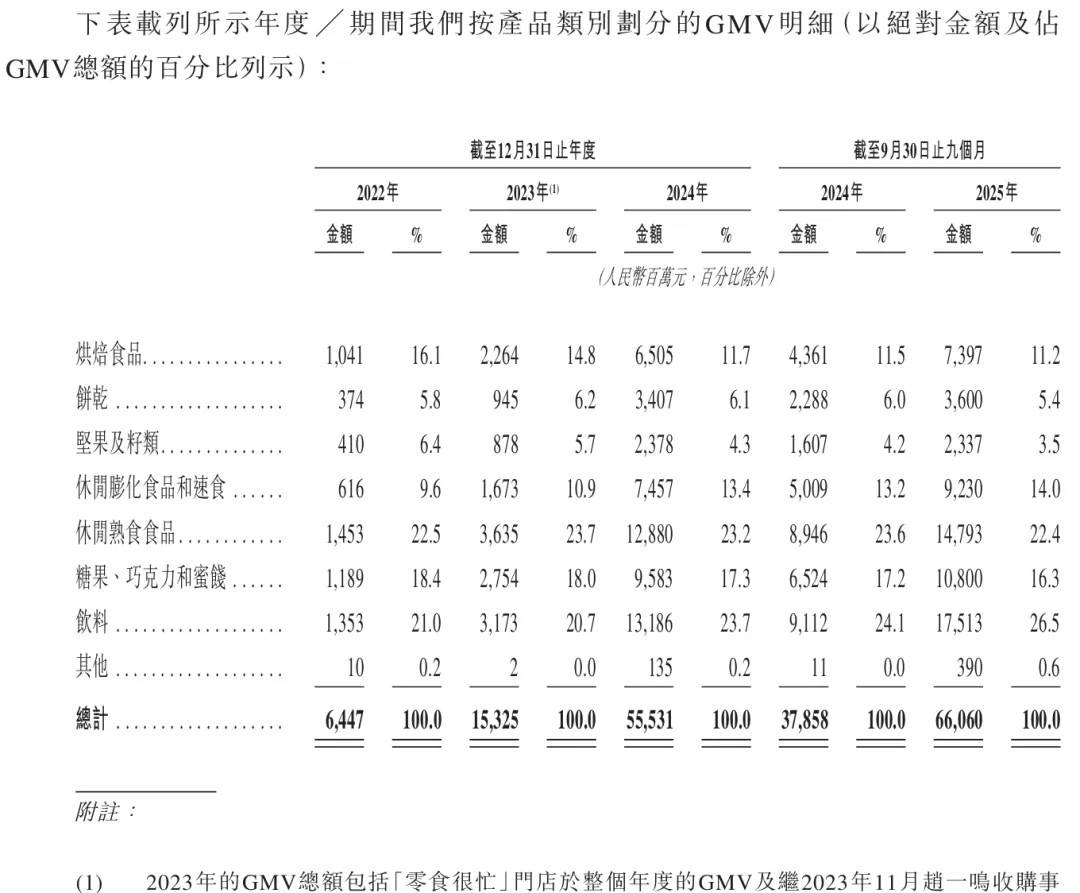 下表載列所示年度／期間我們按產品類別劃分的GMV明細（以絕對金額及佔GMV總額的百分比列示）：

| | 截至12月31日止年度 | | | | | | 截至9月30日止九個月 | | | |
|---|---|---|---|---|---|---|---|---|---|---|
| | 2022年 | | 2023年$^{(1)}$ | | 2024年 | | 2024年 | | 2025年 | |
| | 金額 | % | 金額 | % | 金額 | % | 金額 | % | 金額 | % |
| | (人民幣百萬元，百分比除外) | | | | | | | | | |
| 烘焙食品 | 1,041 | 16.1 | 2,264 | 14.8 | 6,505 | 11.7 | 4,361 | 11.5 | 7,397 | 11.2 |
| 餅乾 | 374 | 5.8 | 945 | 6.2 | 3,407 | 6.1 | 2,288 | 6.0 | 3,600 | 5.4 |
| 堅果及籽類 | 410 | 6.4 | 878 | 5.7 | 2,378 | 4.3 | 1,607 | 4.2 | 2,337 | 3.5 |
| 休閒膨化食品和速食 | 616 | 9.6 | 1,673 | 10.9 | 7,457 | 13.4 | 5,009 | 13.2 | 9,230 | 14.0 |
| 休閒熟食食品 | 1,453 | 22.5 | 3,635 | 23.7 | 12,880 | 23.2 | 8,946 | 23.6 | 14,793 | 22.4 |
| 糖果、巧克力和蜜餞 | 1,189 | 18.4 | 2,754 | 18.0 | 9,583 | 17.3 | 6,524 | 17.2 | 10,800 | 16.3 |
| 飲料 | 1,353 | 21.0 | 3,173 | 20.7 | 13,186 | 23.7 | 9,112 | 24.1 | 17,513 | 26.5 |
| 其他 | 10 | 0.2 | 2 | 0.0 | 135 | 0.2 | 11 | 0.0 | 390 | 0.6 |
| 總計 | 6,447 | 100.0 | 15,325 | 100.0 | 55,531 | 100.0 | 37,858 | 100.0 | 66,060 | 100.0 |

附註：

(1) 2023年的GMV總額包括「零食很忙」門店於整個年度的GMV及繼2023年11月趙一鳴收購事